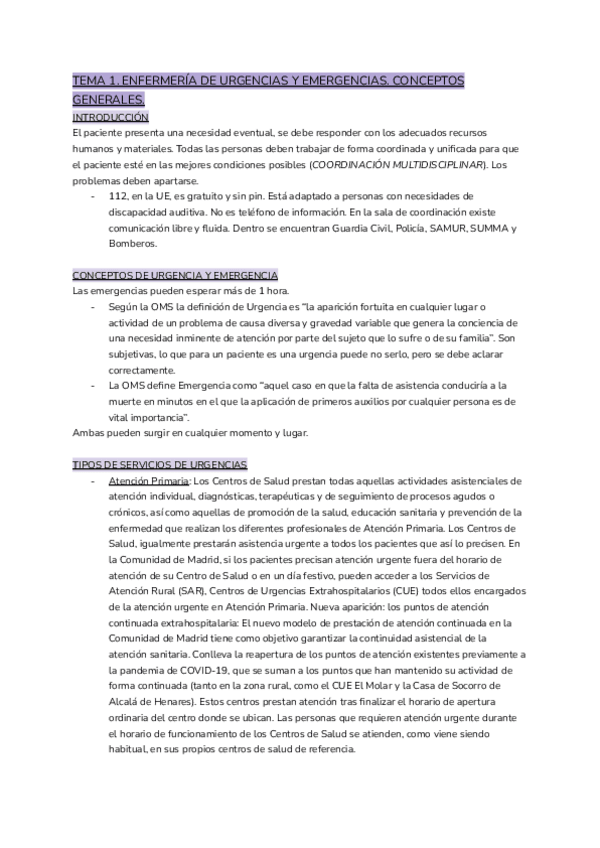 TEMA 1. ENFERMERÍA DE URGENCIAS Y EMERGENCIAS. CONCEPTOS GENERALES.

INTRODUCCIÓN

El paciente presenta una necesidad eventual, se debe responder con los adecuados recursos humanos y materiales. Todas las personas deben trabajar de forma coordinada y unificada para que el paciente esté en las mejores condiciones posibles (COORDINACIÓN MULTIDISCIPLINAR). Los problemas deben apartarse.

- 112, en la UE, es gratuito y sin pin. Está adaptado a personas con necesidades de discapacidad auditiva. No es teléfono de información. En la sala de coordinación existe comunicación libre y fluida. Dentro se encuentran Guardia Civil, Policía, SAMUR, SUMMA y Bomberos.

CONCEPTOS DE URGENCIA Y EMERGENCIA

Las emergencias pueden esperar más de 1 hora.

- Según la OMS la definición de Urgencia es "la aparición fortuita en cualquier lugar o actividad de un problema de causa diversa y gravedad variable que genera la conciencia de una necesidad inminente de atención por parte del sujeto que lo sufre o de su familia". Son subjetivas, lo que para un paciente es una urgencia puede no serlo, pero se debe aclarar correctamente.
- La OMS define Emergencia como "aquel caso en que la falta de asistencia conduciría a la muerte en minutos en el que la aplicación de primeros auxilios por cualquier persona es de vital importancia".

Ambas pueden surgir en cualquier momento y lugar.

TIPOS DE SERVICIOS DE URGENCIAS

- Atención Primaria: Los Centros de Salud prestan todas aquellas actividades asistenciales de atención individual, diagnósticas, terapéuticas y de seguimiento de procesos agudos o crónicos, así como aquellas de promoción de la salud, educación sanitaria y prevención de la enfermedad que realizan los diferentes profesionales de Atención Primaria. Los Centros de Salud, igualmente prestarán asistencia urgente a todos los pacientes que así lo precisen. En la Comunidad de Madrid, si los pacientes precisan atención urgente fuera del horario de atención de su Centro de Salud o en un día festivo, pueden acceder a los Servicios de Atención Rural (SAR), Centros de Urgencias Extrahospitalarios (CUE) todos ellos encargados de la atención urgente en Atención Primaria. Nueva aparición: los puntos de atención continuada extrahospitalaria: El nuevo modelo de prestación de atención continuada en la Comunidad de Madrid tiene como objetivo garantizar la continuidad asistencial de la atención sanitaria. Conlleva la reapertura de los puntos de atención existentes previamente a la pandemia de COVID-19, que se suman a los puntos que han mantenido su actividad de forma continuada (tanto en la zona rural, como el CUE El Molar y la Casa de Socorro de Alcalá de Henares). Estos centros prestan atención tras finalizar el horario de apertura ordinaria del centro donde se ubican. Las personas que requieren atención urgente durante el horario de funcionamiento de los Centros de Salud se atienden, como viene siendo habitual, en sus propios centros de salud de referencia.